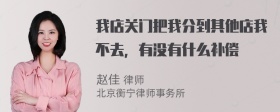 我店关门把我分到其他店我不去，有没有什么补偿

赵佳 律师
北京衡宁律师事务所